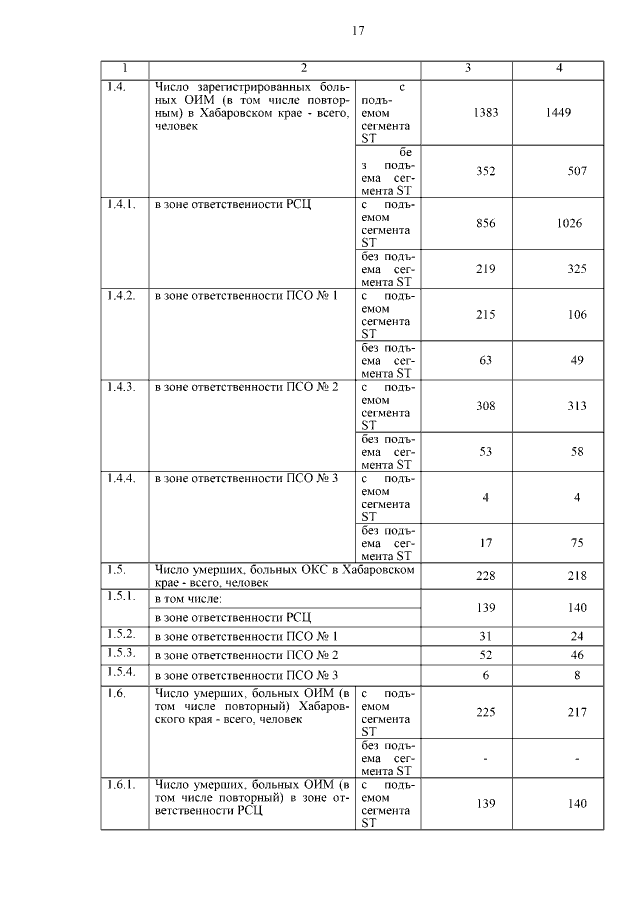 17

| 1 | 2 | | 3 | 4 |
|---|---|---|---|---|
| 1.4. | Число зарегистрированных больных ОИМ (в том числе повторным) в Хабаровском крае - всего, человек | с подъемом сегмента ST | 1383 | 1449 |
| | | без подъема сегмента ST | 352 | 507 |
| 1.4.1. | в зоне ответственности РСЦ | с подъемом сегмента ST | 856 | 1026 |
| | | без подъема сегмента ST | 219 | 325 |
| 1.4.2. | в зоне ответственности ПСО № 1 | с подъемом сегмента ST | 215 | 106 |
| | | без подъема сегмента ST | 63 | 49 |
| 1.4.3. | в зоне ответственности ПСО № 2 | с подъемом сегмента ST | 308 | 313 |
| | | без подъема сегмента ST | 53 | 58 |
| 1.4.4. | в зоне ответственности ПСО № 3 | с подъемом сегмента ST | 4 | 4 |
| | | без подъема сегмента ST | 17 | 75 |
| 1.5. | Число умерших, больных ОКС в Хабаровском крае - всего, человек | | 228 | 218 |
| 1.5.1. | в том числе: в зоне ответственности РСЦ | | 139 | 140 |
| 1.5.2. | в зоне ответственности ПСО № 1 | | 31 | 24 |
| 1.5.3. | в зоне ответственности ПСО № 2 | | 52 | 46 |
| 1.5.4. | в зоне ответственности ПСО № 3 | | 6 | 8 |
| 1.6. | Число умерших, больных ОИМ (в том числе повторный) Хабаровского края - всего, человек | с подъемом сегмента ST | 225 | 217 |
| | | без подъема сегмента ST | - | - |
| 1.6.1. | Число умерших, больных ОИМ (в том числе повторный) в зоне ответственности РСЦ | с подъемом сегмента ST | 139 | 140 |